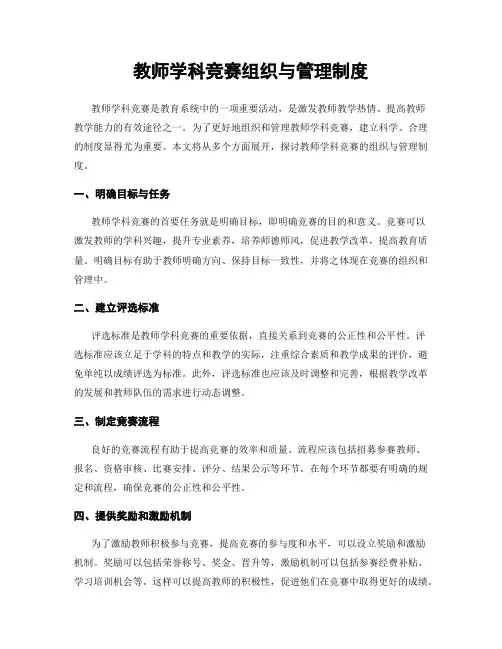 教师学科竞赛组织与管理制度

教师学科竞赛是教育系统中的一项重要活动，是激发教师教学热情、提高教师教学能力的有效途径之一。为了更好地组织和管理教师学科竞赛，建立科学、合理的制度显得尤为重要。本文将从多个方面展开，探讨教师学科竞赛的组织与管理制度。

一、明确目标与任务

教师学科竞赛的首要任务就是明确目标，即明确竞赛的目的和意义。竞赛可以激发教师的学科兴趣，提升专业素养，培养师德师风，促进教学改革，提高教育质量。明确目标有助于教师明确方向、保持目标一致性，并将之体现在竞赛的组织和管理中。

二、建立评选标准

评选标准是教师学科竞赛的重要依据，直接关系到竞赛的公正性和公平性。评选标准应该立足于学科的特点和教学的实际，注重综合素质和教学成果的评价，避免单纯以成绩评选为标准。此外，评选标准也应该及时调整和完善，根据教学改革的发展和教师队伍的需求进行动态调整。

三、制定竞赛流程

良好的竞赛流程有助于提高竞赛的效率和质量。流程应该包括招募参赛教师、报名、资格审核、比赛安排、评分、结果公示等环节。在每个环节都要有明确的规定和流程，确保竞赛的公正性和公平性。

四、提供奖励和激励机制

为了激励教师积极参与竞赛，提高竞赛的参与度和水平，可以设立奖励和激励机制。奖励可以包括荣誉称号、奖金、晋升等，激励机制可以包括参赛经费补贴、学习培训机会等。这样可以提高教师的积极性，促进他们在竞赛中取得更好的成绩。